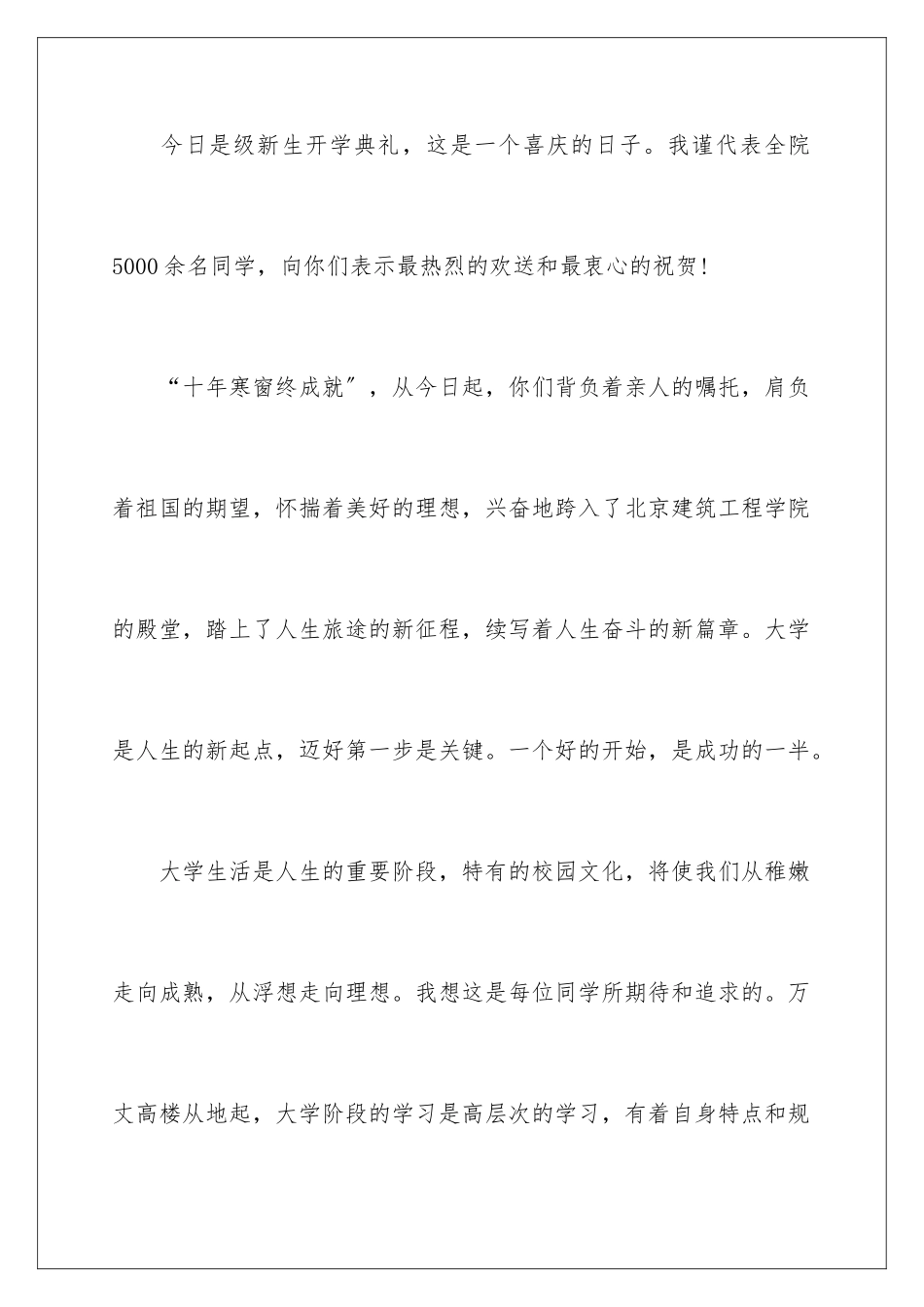 今日是级新生开学典礼，这是一个喜庆的日子。我谨代表全院5000余名同学，向你们表示最热烈的欢送和最衷心的祝贺！

“十年寒窗终成就”，从今日起，你们背负着亲人的嘱托，肩负着祖国的期望，怀揣着美好的理想，兴奋地跨入了北京建筑工程学院的殿堂，踏上了人生旅途的新征程，续写着人生奋斗的新篇章。大学是人生的新起点，迈好第一步是关键。一个好的开始，是成功的一半。

大学生活是人生的重要阶段，特有的校园文化，将使我们从稚嫩走向成熟，从浮想走向理想。我想这是每位同学所期待和追求的。万丈高楼从地起，大学阶段的学习是高层次的学习，有着自身特点和规